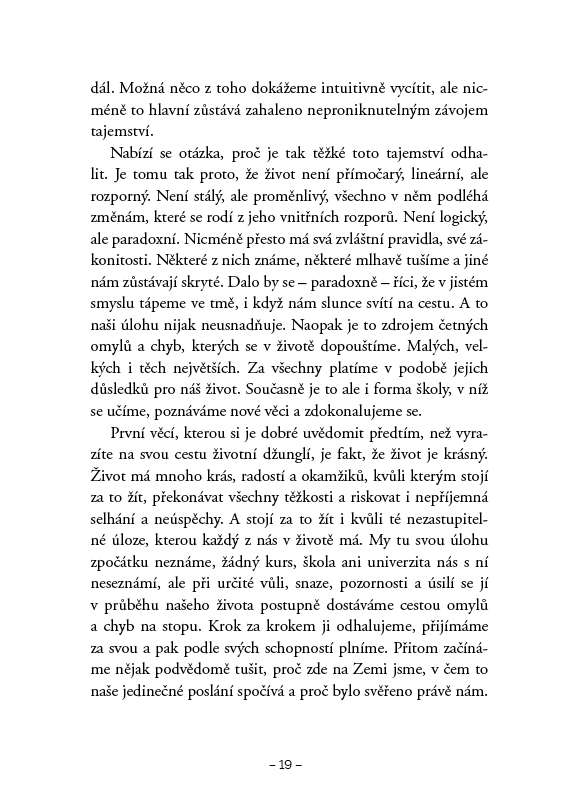 dál. Možná něco z toho dokážeme intuitivně vycítit, ale nicméně to hlavní zůstává zahaleno neproniknutelným závojem tajemství.

Nabízí se otázka, proč je tak těžké toto tajemství odhalit. Je tomu tak proto, že život není přímočarý, lineární, ale rozporný. Není stálý, ale proměnlivý, všechno v něm podléhá změnám, které se rodí z jeho vnitřních rozporů. Není logický, ale paradoxní. Nicméně přesto má svá zvláštní pravidla, své zákonitosti. Některé z nich známe, některé mlhavě tušíme a jiné nám zůstávají skryté. Dalo by se – paradoxně – říci, že v jistém smyslu tápeme ve tmě, i když nám slunce svítí na cestu. A to naši úlohu nijak neusnadňuje. Naopak je to zdrojem četných omylů a chyb, kterých se v životě dopouštíme. Malých, velkých i těch největších. Za všechny platíme v podobě jejich důsledků pro náš život. Současně je to ale i forma školy, v níž se učíme, poznáváme nové věci a zdokonalujeme se.

První věcí, kterou si je dobré uvědomit předtím, než vyrazíte na svou cestu životní džunglí, je fakt, že život je krásný. Život má mnoho krás, radostí a okamžiků, kvůli kterým stojí za to žít, překonávat všechny těžkosti a riskovat i nepříjemná selhání a neúspěchy. A stojí za to žít i kvůli té nezastupitelné úloze, kterou každý z nás v životě má. My tu svou úlohu zpočátku neznáme, žádný kurs, škola ani univerzita nás s ní neseznámí, ale při určité vůli, snaze, pozornosti a úsilí se jí v průběhu našeho života postupně dostáváme cestou omylů a chyb na stopu. Krok za krokem ji odhalujeme, přijímáme za svou a pak podle svých schopností plníme. Přitom začínáme nějak podvědomě tušit, proč zde na Zemi jsme, v čem to naše jedinečné poslání spočívá a proč bylo svěřeno právě nám.

– 19 –